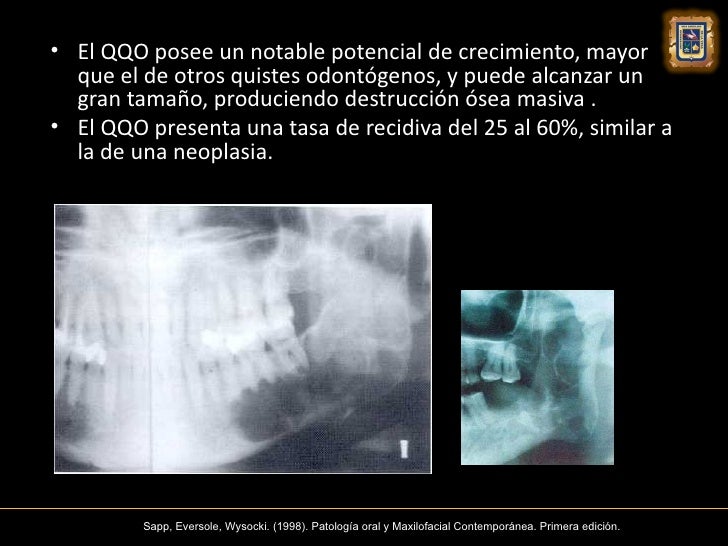 • El QQO posee un notable potencial de crecimiento, mayor que el de otros quistes odontógenos, y puede alcanzar un gran tamaño, produciendo destrucción ósea masiva .
• El QQO presenta una tasa de recidiva del 25 al 60%, similar a la de una neoplasia.

Sapp, Eversole, Wysocki. (1998). Patología oral y Maxilofacial Contemporánea. Primera edición.